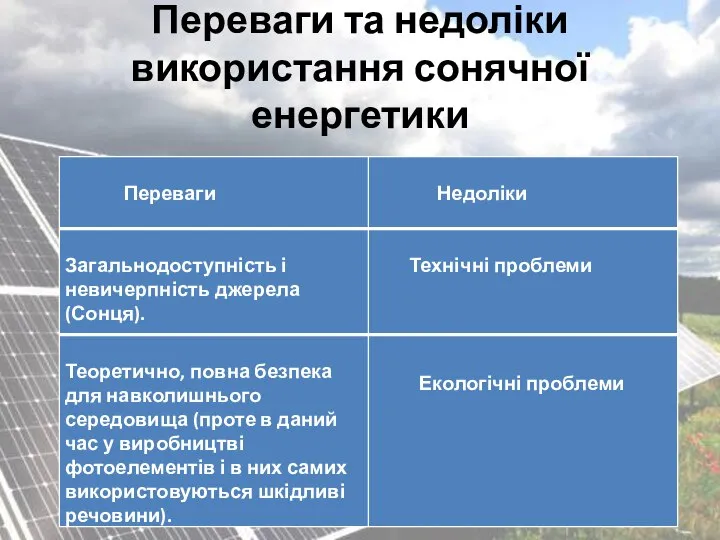 Переваги та недоліки використання сонячної енергетики

| Переваги | Недоліки |
|---|---|
| Загальнодоступність і невичерпність джерела (Сонця). | Технічні проблеми |
| Теоретично, повна безпека для навколишнього середовища (проте в даний час у виробництві фотоелементів і в них самих використовуються шкідливі речовини). | Екологічні проблеми |